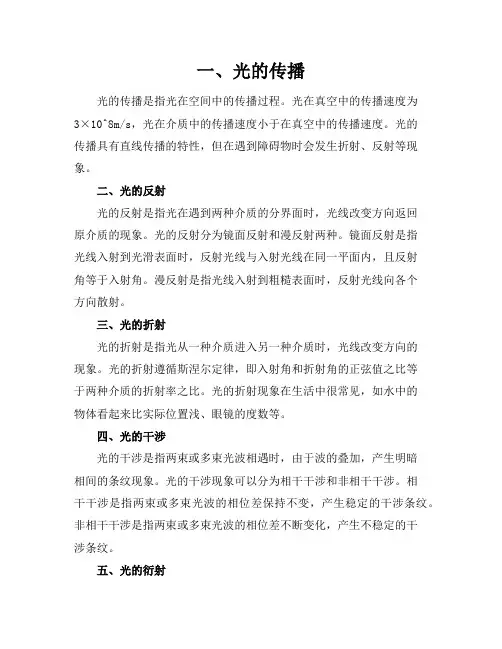 一、光的传播

光的传播是指光在空间中的传播过程。光在真空中的传播速度为3×10^8m/s，光在介质中的传播速度小于在真空中的传播速度。光的传播具有直线传播的特性，但在遇到障碍物时会发生折射、反射等现象。

二、光的反射

光的反射是指光在遇到两种介质的分界面时，光线改变方向返回原介质的现象。光的反射分为镜面反射和漫反射两种。镜面反射是指光线入射到光滑表面时，反射光线与入射光线在同一平面内，且反射角等于入射角。漫反射是指光线入射到粗糙表面时，反射光线向各个方向散射。

三、光的折射

光的折射是指光从一种介质进入另一种介质时，光线改变方向的现象。光的折射遵循斯涅尔定律，即入射角和折射角的正弦值之比等于两种介质的折射率之比。光的折射现象在生活中很常见，如水中的物体看起来比实际位置浅、眼镜的度数等。

四、光的干涉

光的干涉是指两束或多束光波相遇时，由于波的叠加，产生明暗相间的条纹现象。光的干涉现象可以分为相干干涉和非相干干涉。相干干涉是指两束或多束光波的相位差保持不变，产生稳定的干涉条纹。非相干干涉是指两束或多束光波的相位差不断变化，产生不稳定的干涉条纹。

五、光的衍射